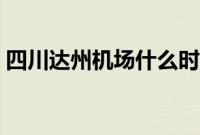 四川达州机场什么时